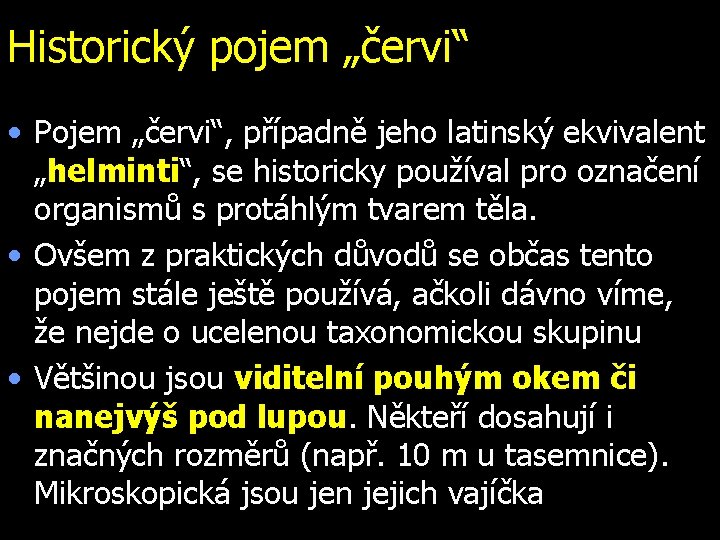 Historický pojem „červi“

• Pojem „červi“, případně jeho latinský ekvivalent „helminti“, se historicky používal pro označení organismů s protáhlým tvarem těla.
• Ovšem z praktických důvodů se občas tento pojem stále ještě používá, ačkoli dávno víme, že nejde o ucelenou taxonomickou skupinu
• Většinou jsou viditelní pouhým okem či nanejvýš pod lupou. Někteří dosahují i značných rozměrů (např. 10 m u tasemnice). Mikroskopická jsou jen jejich vajíčka